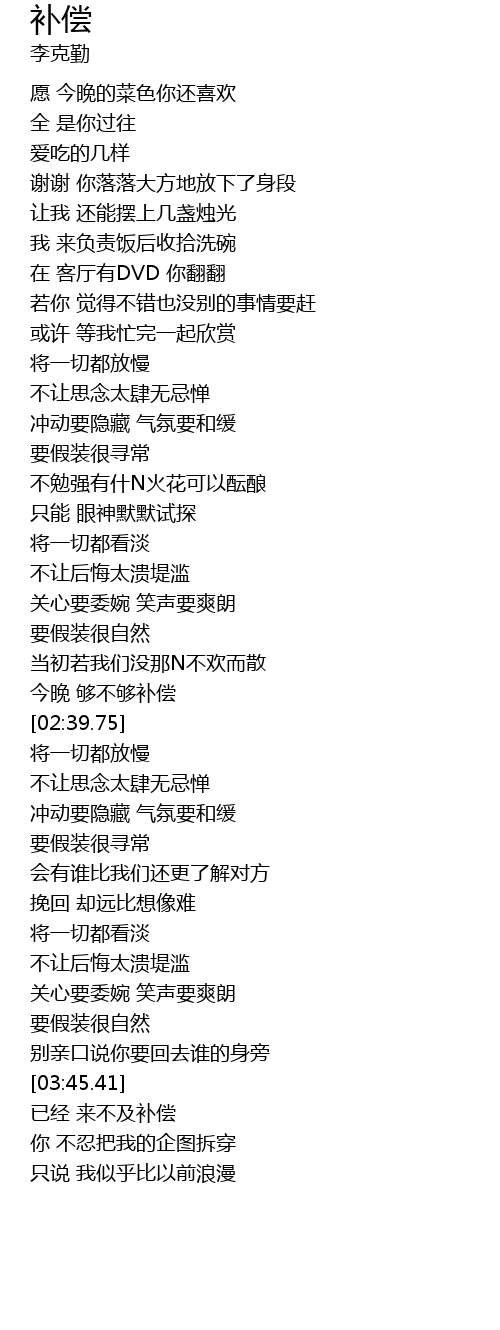 补偿
李克勤

愿 今晚的菜色你还喜欢
全 是你过往
爱吃的几样
谢谢 你落落大方地放下了身段
让我 还能摆上几盏烛光
我 来负责饭后收拾洗碗
在 客厅有DVD 你翻翻
若你 觉得不错也没别的事情要赶
或许 等我忙完一起欣赏
将一切都放慢
不让思念太肆无忌惮
冲动要隐藏 气氛要和缓
要假装很寻常
不勉强有什N火花可以酝酿
只能 眼神默默试探
将一切都看淡
不让后悔太溃堤滥
关心要委婉 笑声要爽朗
要假装很自然
当初若我们没那N不欢而散
今晚 够不够补偿
[02:39.75]
将一切都放慢
不让思念太肆无忌惮
冲动要隐藏 气氛要和缓
要假装很寻常
会有谁比我们还更了解对方
挽回 却远比想像难
将一切都看淡
不让后悔太溃堤滥
关心要委婉 笑声要爽朗
要假装很自然
别亲口说你要回去谁的身旁
[03:45.41]
已经 来不及补偿
你 不忍把我的企图拆穿
只说 我似乎比以前浪漫